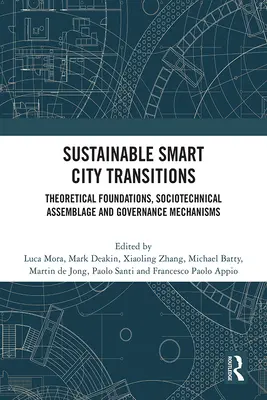 SUSTAINABLE SMART CITY TRANSITIONS

THEORETICAL FOUNDATIONS, SOCIOTECHNICAL ASSEMBLAGE AND GOVERNANCE MECHANISMS

Edited by
Luca Mora, Mark Deakin, Xiaoling Zhang, Michael Batty, Martin de Jong, Paolo Santi and Francesco Paolo Appio

ROUTLEDGE